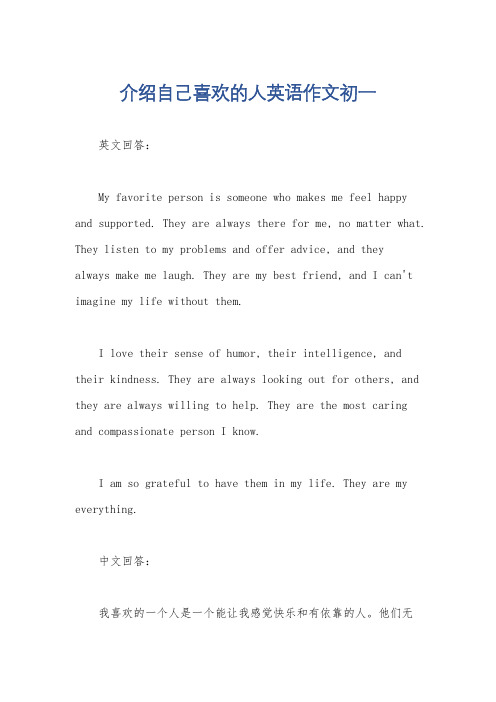 介绍自己喜欢的人英语作文初一

英文回答：

My favorite person is someone who makes me feel happy and supported. They are always there for me, no matter what. They listen to my problems and offer advice, and they always make me laugh. They are my best friend, and I can't imagine my life without them.

I love their sense of humor, their intelligence, and their kindness. They are always looking out for others, and they are always willing to help. They are the most caring and compassionate person I know.

I am so grateful to have them in my life. They are my everything.

中文回答：

我喜欢的一个人是一个能让我感觉快乐和有依靠的人。他们无